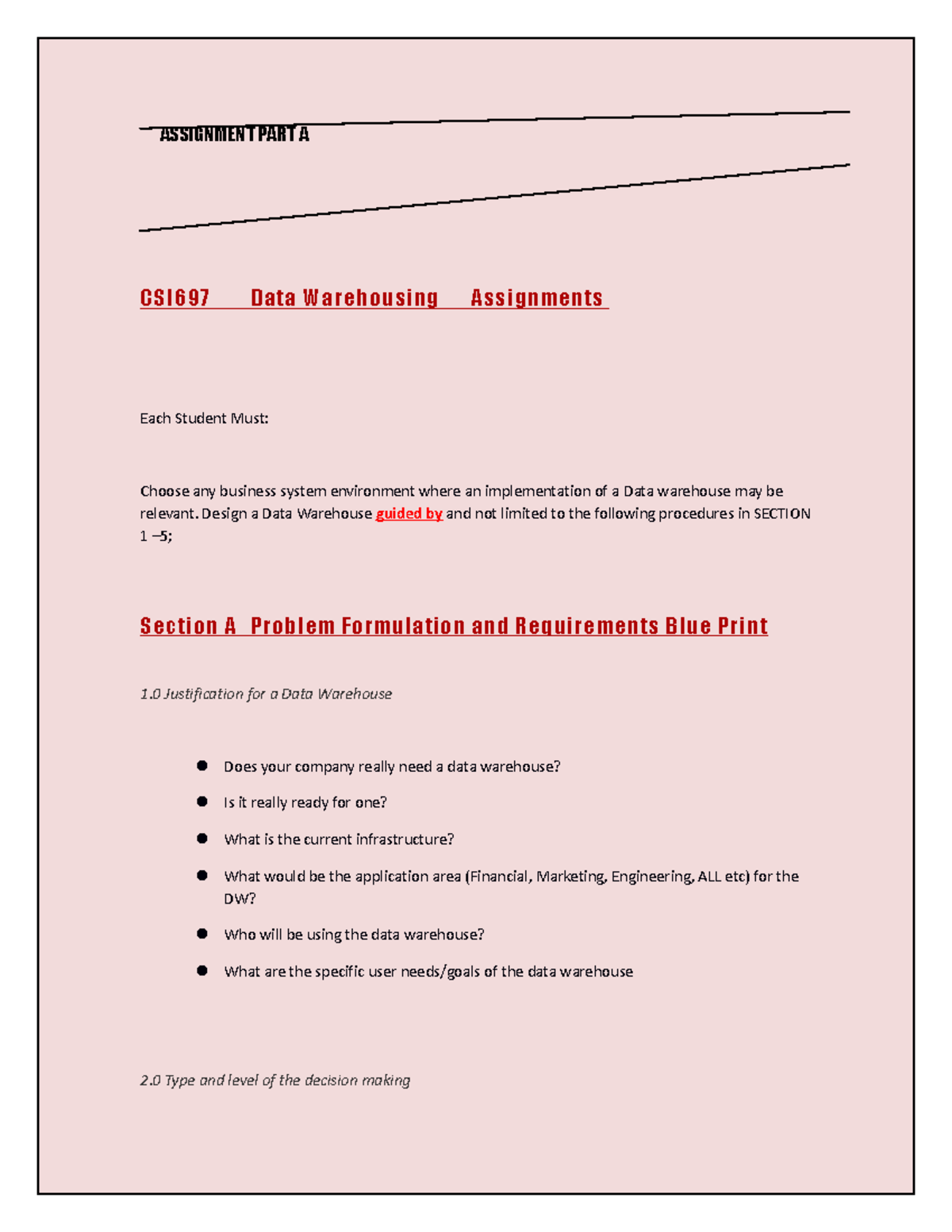 ASSIGNMENT PART A

CSI697 Data Warehousing Assignments

Each Student Must:

Choose any business system environment where an implementation of a Data warehouse may be relevant. Design a Data Warehouse guided by and not limited to the following procedures in SECTION 1 –5;

Section A Problem Formulation and Requirements Blue Print

1.0 Justification for a Data Warehouse

• Does your company really need a data warehouse?
• Is it really ready for one?
• What is the current infrastructure?
• What would be the application area (Financial, Marketing, Engineering, ALL etc) for the DW?
• Who will be using the data warehouse?
• What are the specific user needs/goals of the data warehouse

2.0 Type and level of the decision making